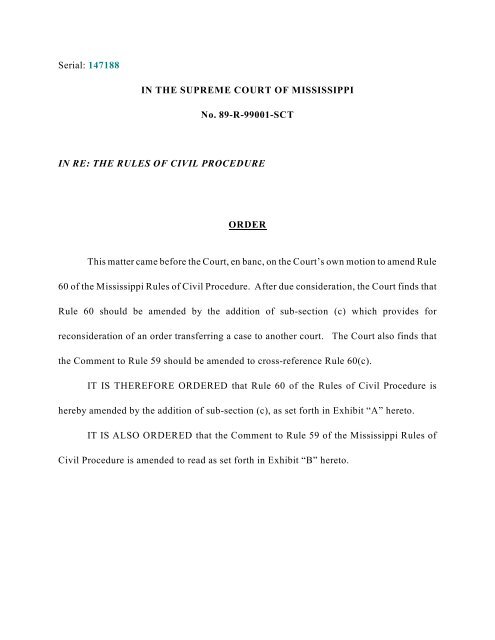 Serial: 147188

IN THE SUPREME COURT OF MISSISSIPPI

No. 89-R-99001-SCT

IN RE: THE RULES OF CIVIL PROCEDURE

ORDER

This matter came before the Court, en banc, on the Court's own motion to amend Rule 60 of the Mississippi Rules of Civil Procedure. After due consideration, the Court finds that Rule 60 should be amended by the addition of sub-section (c) which provides for reconsideration of an order transferring a case to another court. The Court also finds that the Comment to Rule 59 should be amended to cross-reference Rule 60(c).

IT IS THEREFORE ORDERED that Rule 60 of the Rules of Civil Procedure is hereby amended by the addition of sub-section (c), as set forth in Exhibit "A" hereto.

IT IS ALSO ORDERED that the Comment to Rule 59 of the Mississippi Rules of Civil Procedure is amended to read as set forth in Exhibit "B" hereto.